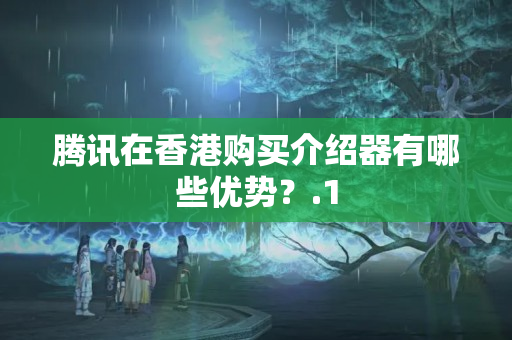 腾讯在香港购买介绍器有哪些优势？.1